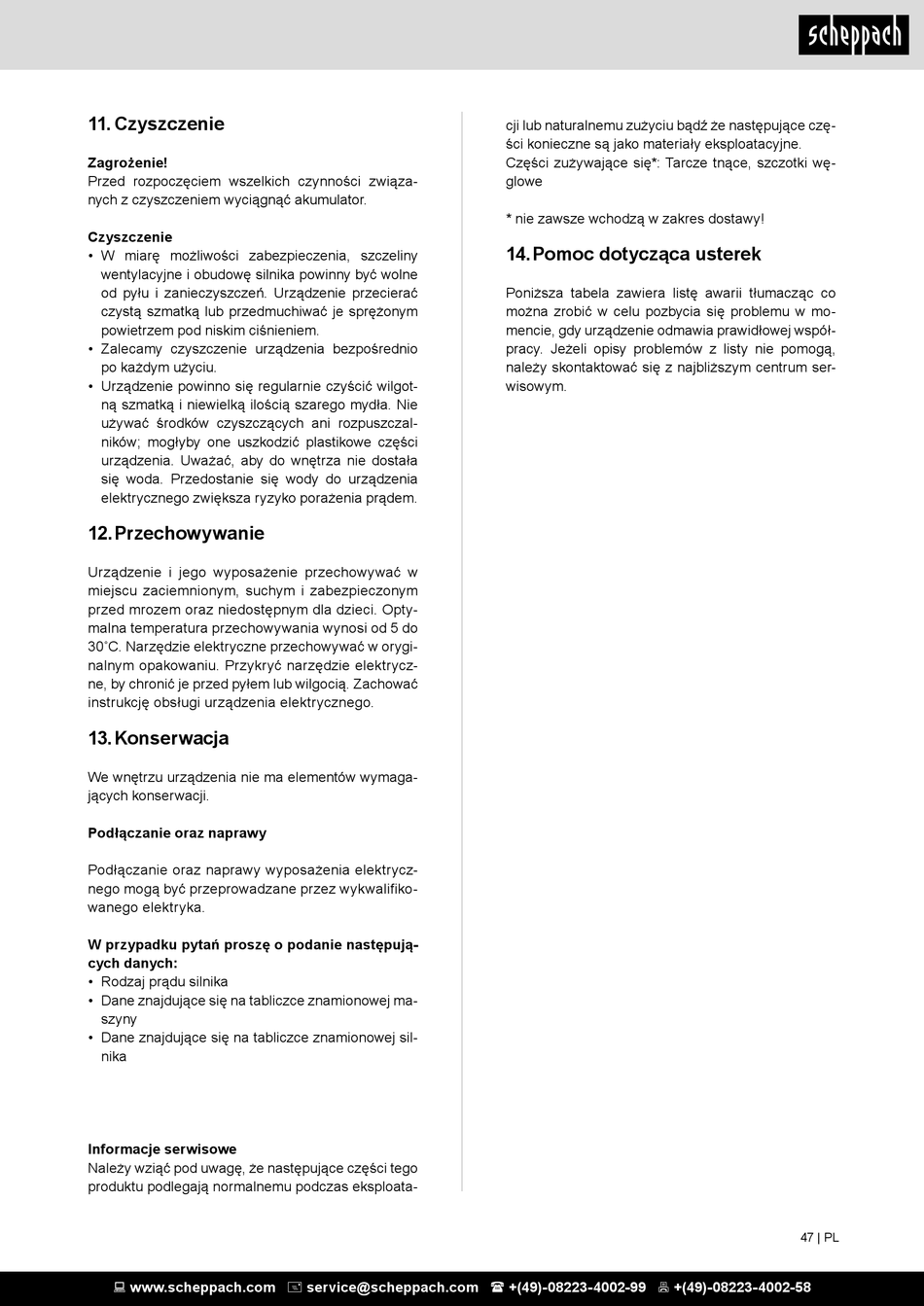 scheppach

11. Czyszczenie

Zagrożenie!
Przed rozpoczęciem wszelkich czynności związanych z czyszczeniem wyciągnąć akumulator.

Czyszczenie
• W miarę możliwości zabezpieczenia, szczeliny wentylacyjne i obudowę silnika powinny być wolne od pyłu i zanieczyszczeń. Urządzenie przecierać czystą szmatką lub przedmuchiwać je sprężonym powietrzem pod niskim ciśnieniem.
• Zalecamy czyszczenie urządzenia bezpośrednio po każdym użyciu.
• Urządzenie powinno się regularnie czyścić wilgotną szmatką i niewielką ilością szarego mydła. Nie używać środków czyszczących ani rozpuszczalników; mogłyby one uszkodzić plastikowe części urządzenia. Uważać, aby do wnętrza nie dostała się woda. Przedostanie się wody do urządzenia elektrycznego zwiększa ryzyko porażenia prądem.

12. Przechowywanie

Urządzenie i jego wyposażenie przechowywać w miejscu zaciemnionym, suchym i zabezpieczonym przed mrozem oraz niedostępnym dla dzieci. Optymalna temperatura przechowywania wynosi od 5 do 30˚C. Narzędzie elektryczne przechowywać w oryginalnym opakowaniu. Przykryć narzędzie elektryczne, by chronić je przed pyłem lub wilgocią. Zachować instrukcję obsługi urządzenia elektrycznego.

13. Konserwacja

We wnętrzu urządzenia nie ma elementów wymagających konserwacji.

Podłączanie oraz naprawy

Podłączanie oraz naprawy wyposażenia elektrycznego mogą być przeprowadzane przez wykwalifikowanego elektryka.

W przypadku pytań proszę o podanie następujących danych:
• Rodzaj prądu silnika
• Dane znajdujące się na tabliczce znamionowej maszyny
• Dane znajdujące się na tabliczce znamionowej silnika

Informacje serwisowe
Należy wziąć pod uwagę, że następujące części tego produktu podlegają normalnemu podczas eksploatacji lub naturalnemu zużyciu bądź że następujące części konieczne są jako materiały eksploatacyjne.
Części zużywające się*: Tarcze tnące, szczotki węglowe

* nie zawsze wchodzą w zakres dostawy!

14. Pomoc dotycząca usterek

Poniższa tabela zawiera listę awarii tłumacząc co można zrobić w celu pozbycia się problemu w momencie, gdy urządzenie odmawia prawidłowej współpracy. Jeżeli opisy problemów z listy nie pomogą, należy skontaktować się z najbliższym centrum serwisowym.

47 | PL

www.scheppach.com service@scheppach.com +(49)-08223-4002-99 +(49)-08223-4002-58